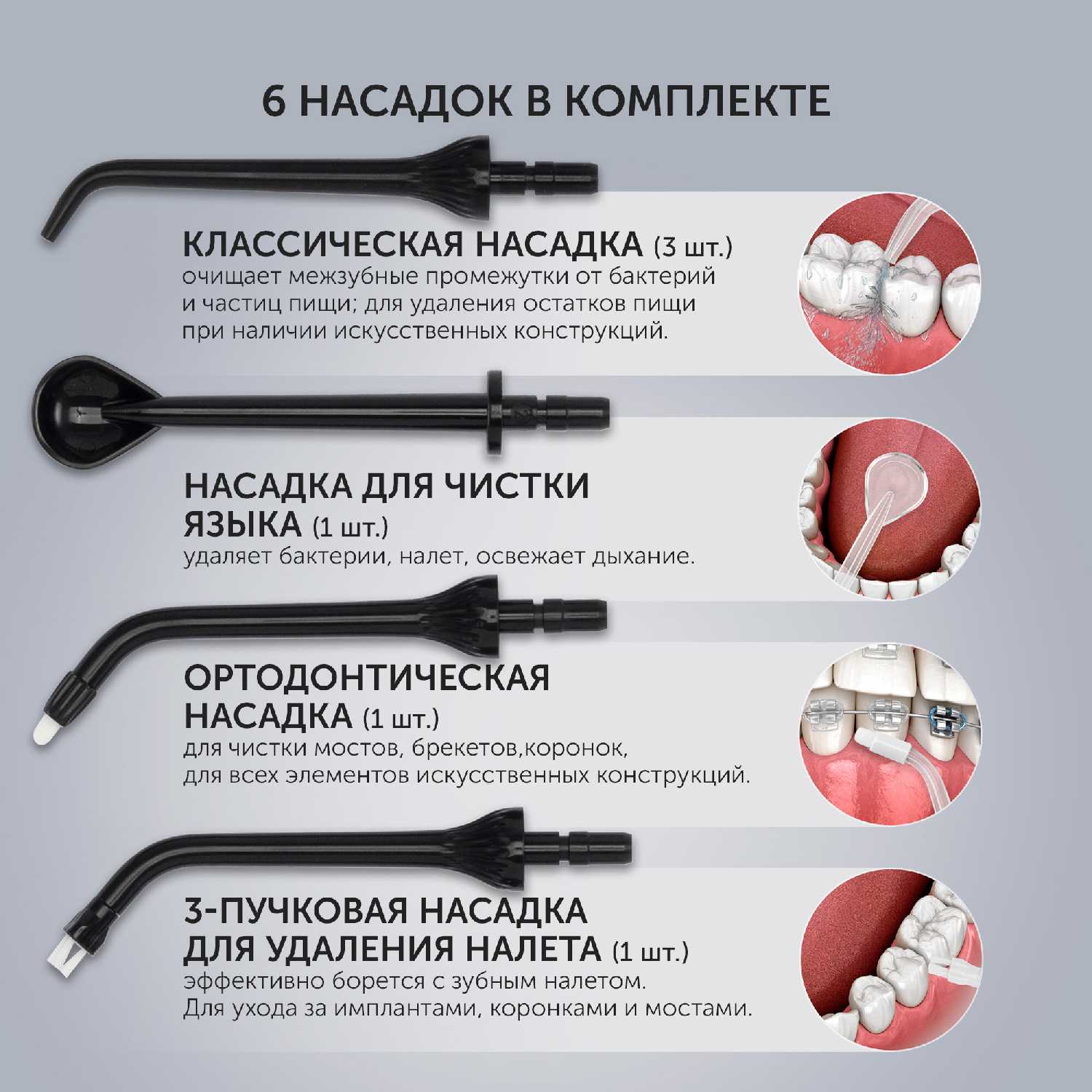 6 НАСАДОК В КОМПЛЕКТЕ

КЛАССИЧЕСКАЯ НАСАДКА (3 шт.)
очищает межзубные промежутки от бактерий и частиц пищи; для удаления остатков пищи при наличии искусственных конструкций.

НАСАДКА ДЛЯ ЧИСТКИ ЯЗЫКА (1 шт.)
удаляет бактерии, налет, освежает дыхание.

ОРТОДОНТИЧЕСКАЯ НАСАДКА (1 шт.)
для чистки мостов, брекетов,коронок, для всех элементов искусственных конструкций.

3-ПУЧКОВАЯ НАСАДКА ДЛЯ УДАЛЕНИЯ НАЛЕТА (1 шт.)
эффективно борется с зубным налетом. Для ухода за имплантами, коронками и мостами.